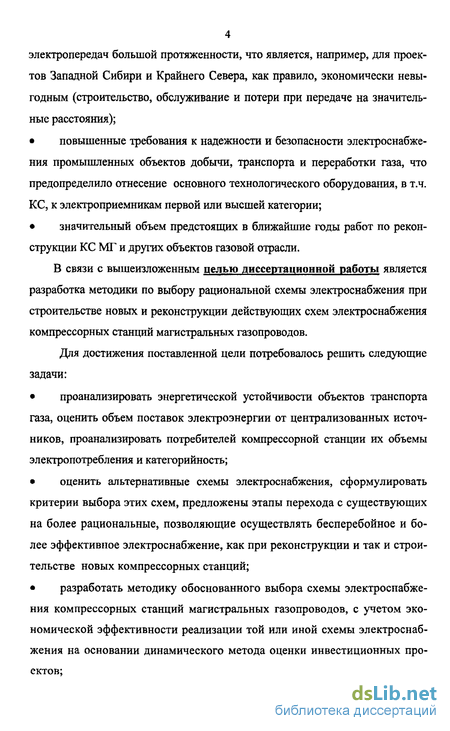 4

электропередач большой протяженности, что является, например, для проектов Западной Сибири и Крайнего Севера, как правило, экономически невыгодным (строительство, обслуживание и потери при передаче на значительные расстояния);

• повышенные требования к надежности и безопасности электроснабжения промышленных объектов добычи, транспорта и переработки газа, что предопределило отнесение основного технологического оборудования, в т.ч. КС, к электроприемникам первой или высшей категории;

• значительный объем предстоящих в ближайшие годы работ по реконструкции КС МГ и других объектов газовой отрасли.

В связи с вышеизложенным целью диссертационной работы является разработка методики по выбору рациональной схемы электроснабжения при строительстве новых и реконструкции действующих схем электроснабжения компрессорных станций магистральных газопроводов.

Для достижения поставленной цели потребовалось решить следующие задачи:

• проанализировать энергетической устойчивости объектов транспорта газа, оценить объем поставок электроэнергии от централизованных источников, проанализировать потребителей компрессорной станции их объемы электропотребления и категорийность;

• оценить альтернативные схемы электроснабжения, сформулировать критерии выбора этих схем, предложены этапы перехода с существующих на более рациональные, позволяющие осуществлять бесперебойное и более эффективное электроснабжение, как при реконструкции и так и строительстве новых компрессорных станций;

• разработать методику обоснованного выбора схемы электроснабжения компрессорных станций магистральных газопроводов, с учетом экономической эффективности реализации той или иной схемы электроснабжения на основании динамического метода оценки инвестиционных проектов;

dsLib.net
библиотека диссертаций